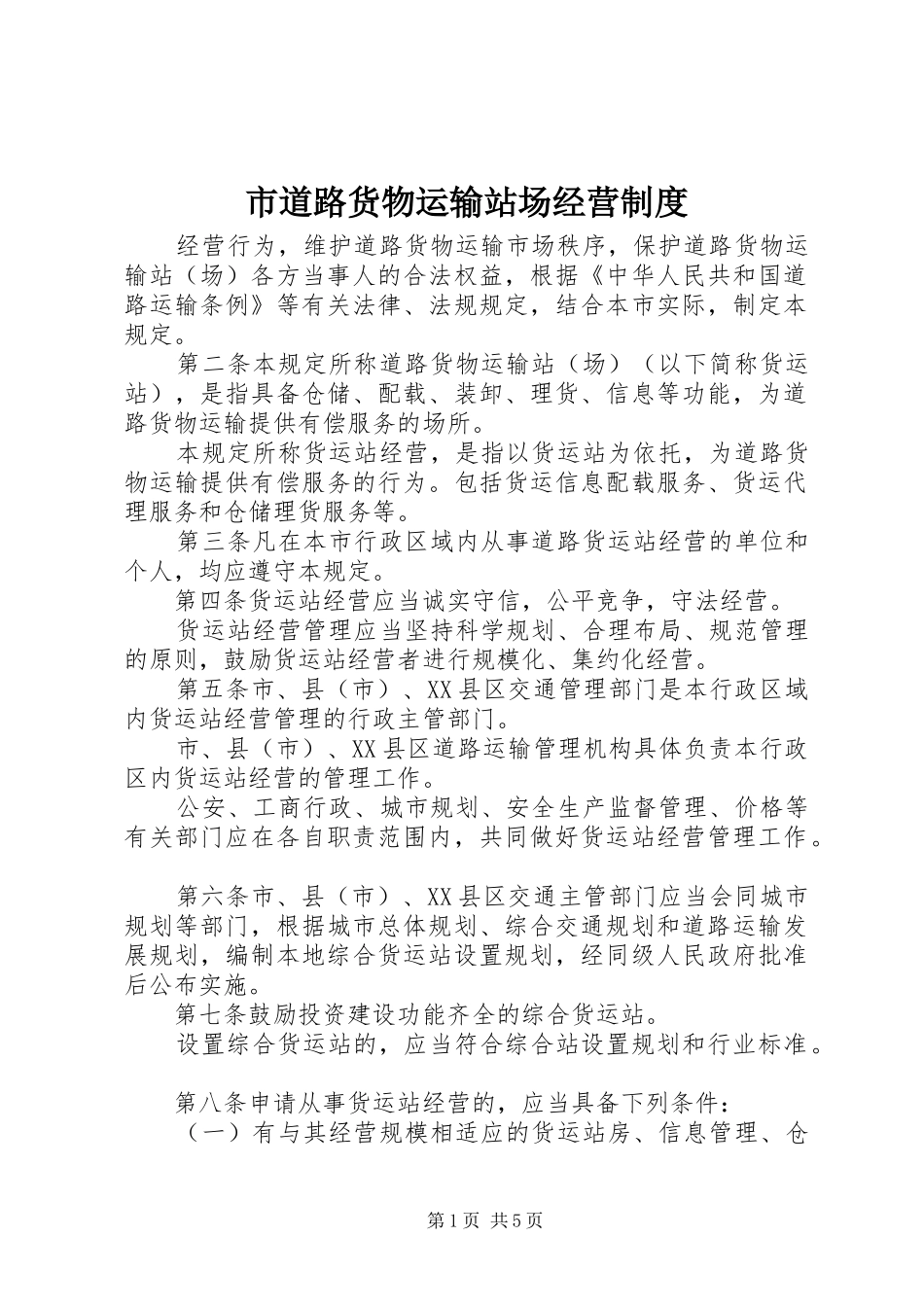 市道路货物运输站场经营制度

经营行为，维护道路货物运输市场秩序，保护道路货物运输站（场）各方当事人的合法权益，根据《中华人民共和国道路运输条例》等有关法律、法规规定，结合本市实际，制定本规定。

第二条本规定所称道路货物运输站（场）（以下简称货运站），是指具备仓储、配载、装卸、理货、信息等功能，为道路货物运输提供有偿服务的场所。

本规定所称货运站经营，是指以货运站为依托，为道路货物运输提供有偿服务的行为。包括货运信息配载服务、货运代理服务和仓储理货服务等。

第三条凡在本市行政区域内从事道路货运站经营的单位和个人，均应遵守本规定。

第四条货运站经营应当诚实守信，公平竞争，守法经营。

货运站经营管理应当坚持科学规划、合理布局、规范管理的原则，鼓励货运站经营者进行规模化、集约化经营。

第五条市、县（市）、XX县区交通管理部门是本行政区域内货运站经营管理的行政主管部门。

市、县（市）、XX县区道路运输管理机构具体负责本行政区内货运站经营的管理工作。

公安、工商行政、城市规划、安全生产监督管理、价格等有关部门应在各自职责范围内，共同做好货运站经营管理工作。

第六条市、县（市）、XX县区交通主管部门应当会同城市规划等部门，根据城市总体规划、综合交通规划和道路运输发展规划，编制本地综合货运站设置规划，经同级人民政府批准后公布实施。

第七条鼓励投资建设功能齐全的综合货运站。

设置综合货运站的，应当符合综合站设置规划和行业标准。

第八条申请从事货运站经营的，应当具备下列条件：

（一）有与其经营规模相适应的货运站房、信息管理、仓

第1页 共5页